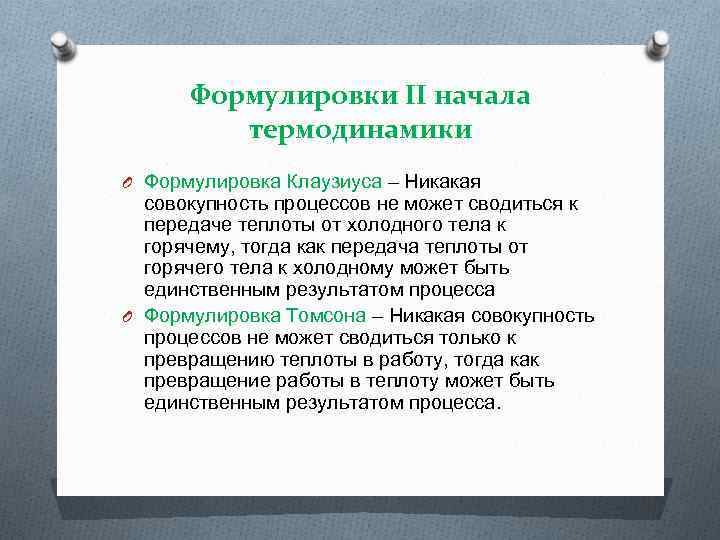 Формулировки II начала термодинамики

Формулировка Клаузиуса – Никакая совокупность процессов не может сводиться к передаче теплоты от холодного тела к горячему, тогда как передача теплоты от горячего тела к холодному может быть единственным результатом процесса

Формулировка Томсона – Никакая совокупность процессов не может сводиться только к превращению теплоты в работу, тогда как превращение работы в теплоту может быть единственным результатом процесса.